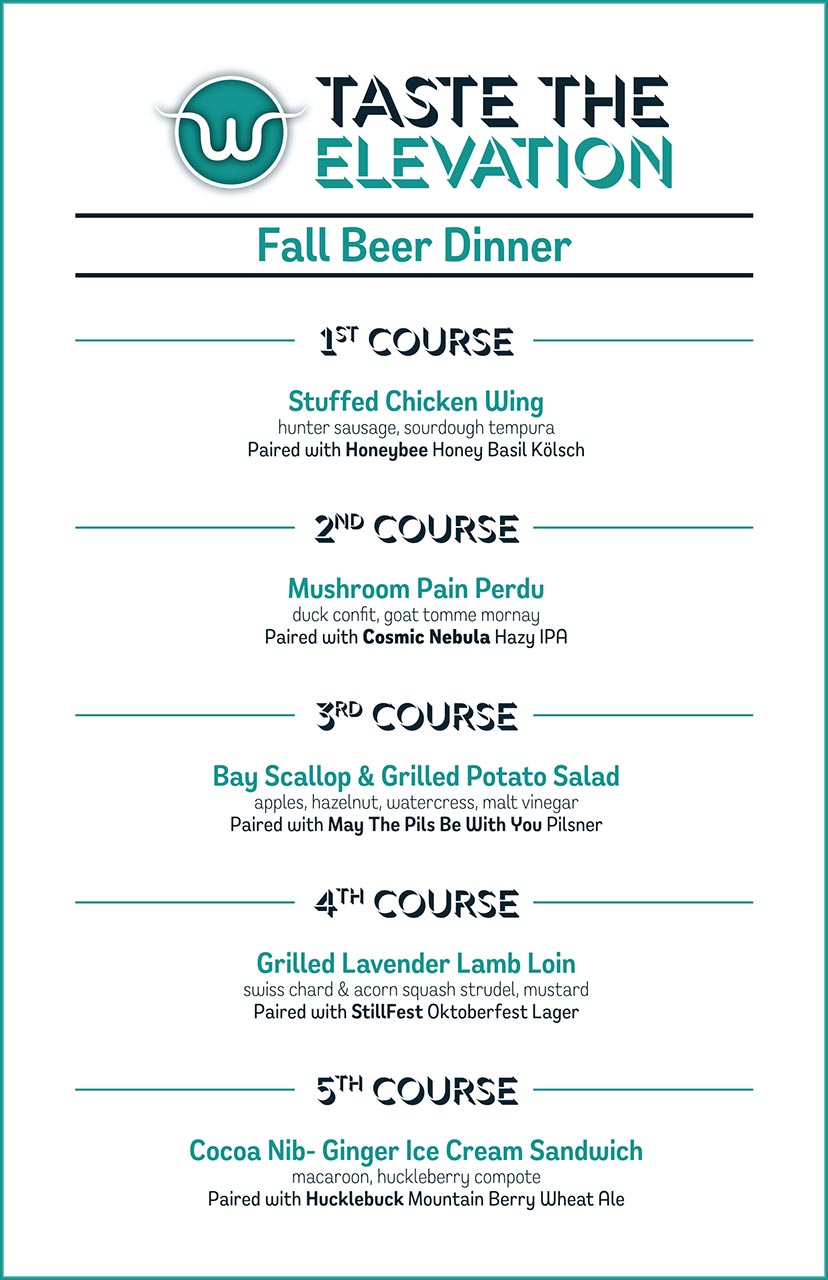 W

TASTE THE ELEVATION

Fall Beer Dinner

1ST COURSE

Stuffed Chicken Wing
hunter sausage, sourdough tempura
Paired with Honeybee Honey Basil Kölsch

2ND COURSE

Mushroom Pain Perdu
duck confit, goat tomme mornay
Paired with Cosmic Nebula Hazy IPA

3RD COURSE

Bay Scallop & Grilled Potato Salad
apples, hazelnut, watercress, malt vinegar
Paired with May The Pils Be With You Pilsner

4TH COURSE

Grilled Lavender Lamb Loin
swiss chard & acorn squash strudel, mustard
Paired with StillFest Oktoberfest Lager

5TH COURSE

Cocoa Nib- Ginger Ice Cream Sandwich
macaroon, huckleberry compote
Paired with Hucklebuck Mountain Berry Wheat Ale